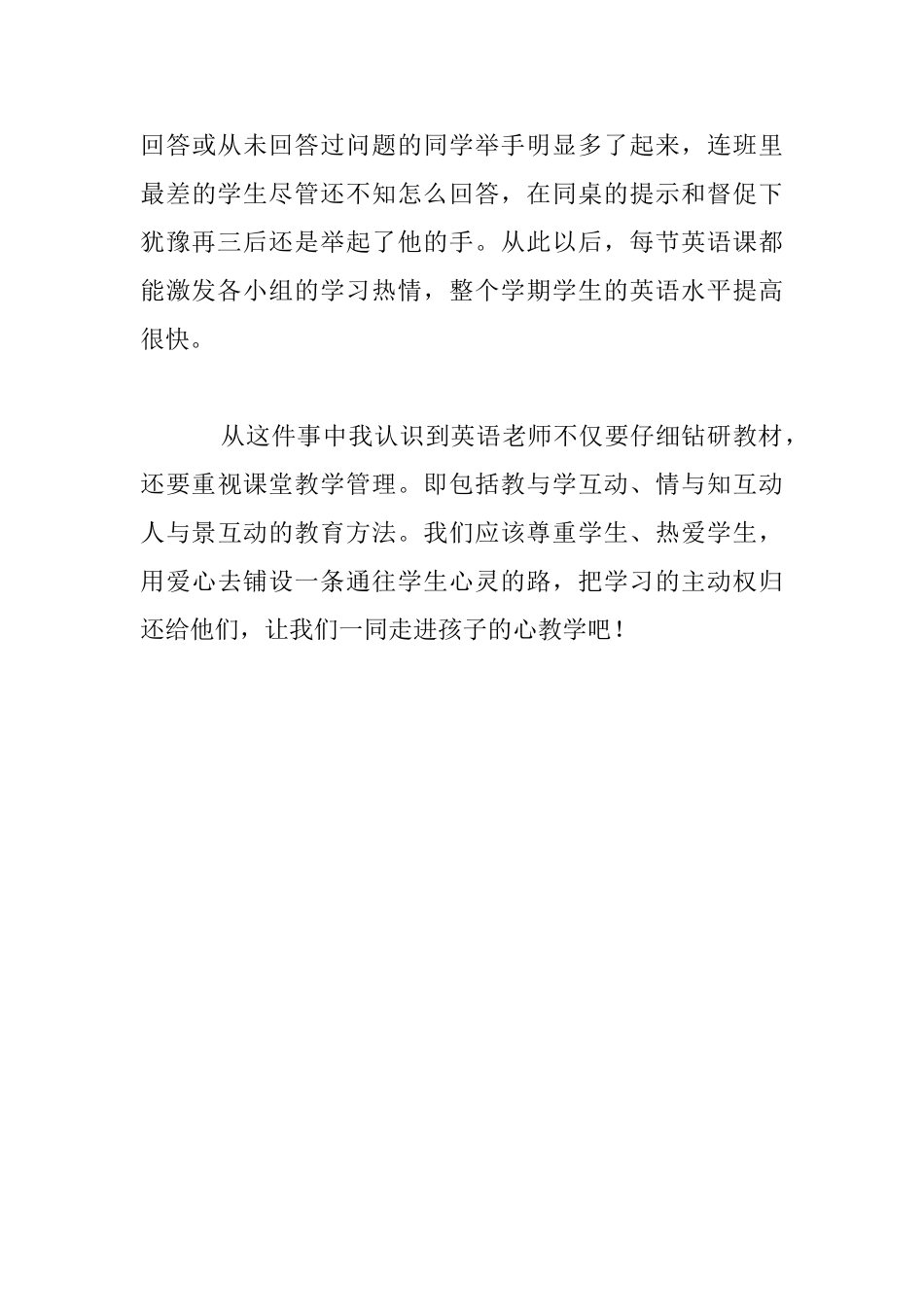 回答或从未回答过问题的同学举手明显多了起来，连班里最差的学生尽管还不知怎么回答，在同桌的提示和督促下犹豫再三后还是举起了他的手。从此以后，每节英语课都能激发各小组的学习热情，整个学期学生的英语水平提高很快。

从这件事中我认识到英语老师不仅要仔细钻研教材，还要重视课堂教学管理。即包括教与学互动、情与知互动人与景互动的教育方法。我们应该尊重学生、热爱学生，用爱心去铺设一条通往学生心灵的路，把学习的主动权归还给他们，让我们一同走进孩子的心教学吧！